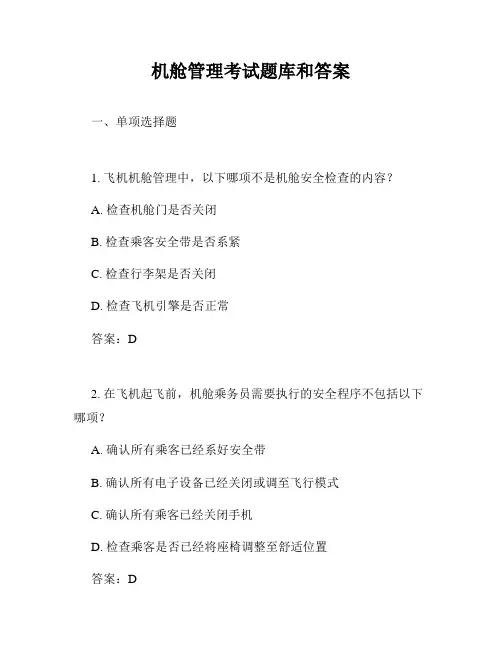 机舱管理考试题库和答案

一、单项选择题

1. 飞机机舱管理中，以下哪项不是机舱安全检查的内容？

A. 检查机舱门是否关闭

B. 检查乘客安全带是否系紧

C. 检查行李架是否关闭

D. 检查飞机引擎是否正常

答案：D

2. 在飞机起飞前，机舱乘务员需要执行的安全程序不包括以下哪项？

A. 确认所有乘客已经系好安全带

B. 确认所有电子设备已经关闭或调至飞行模式

C. 确认所有乘客已经关闭手机

D. 检查乘客是否已经将座椅调整至舒适位置

答案：D